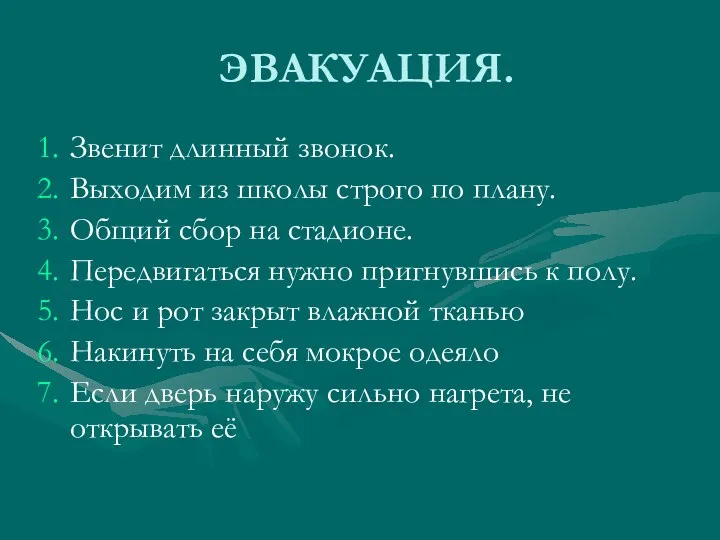 ЭВАКУАЦИЯ.

1. Звенит длинный звонок.
2. Выходим из школы строго по плану.
3. Общий сбор на стадионе.
4. Передвигаться нужно пригнувшись к полу.
5. Нос и рот закрыт влажной тканью
6. Накинуть на себя мокрое одеяло
7. Если дверь наружу сильно нагрета, не открывать её